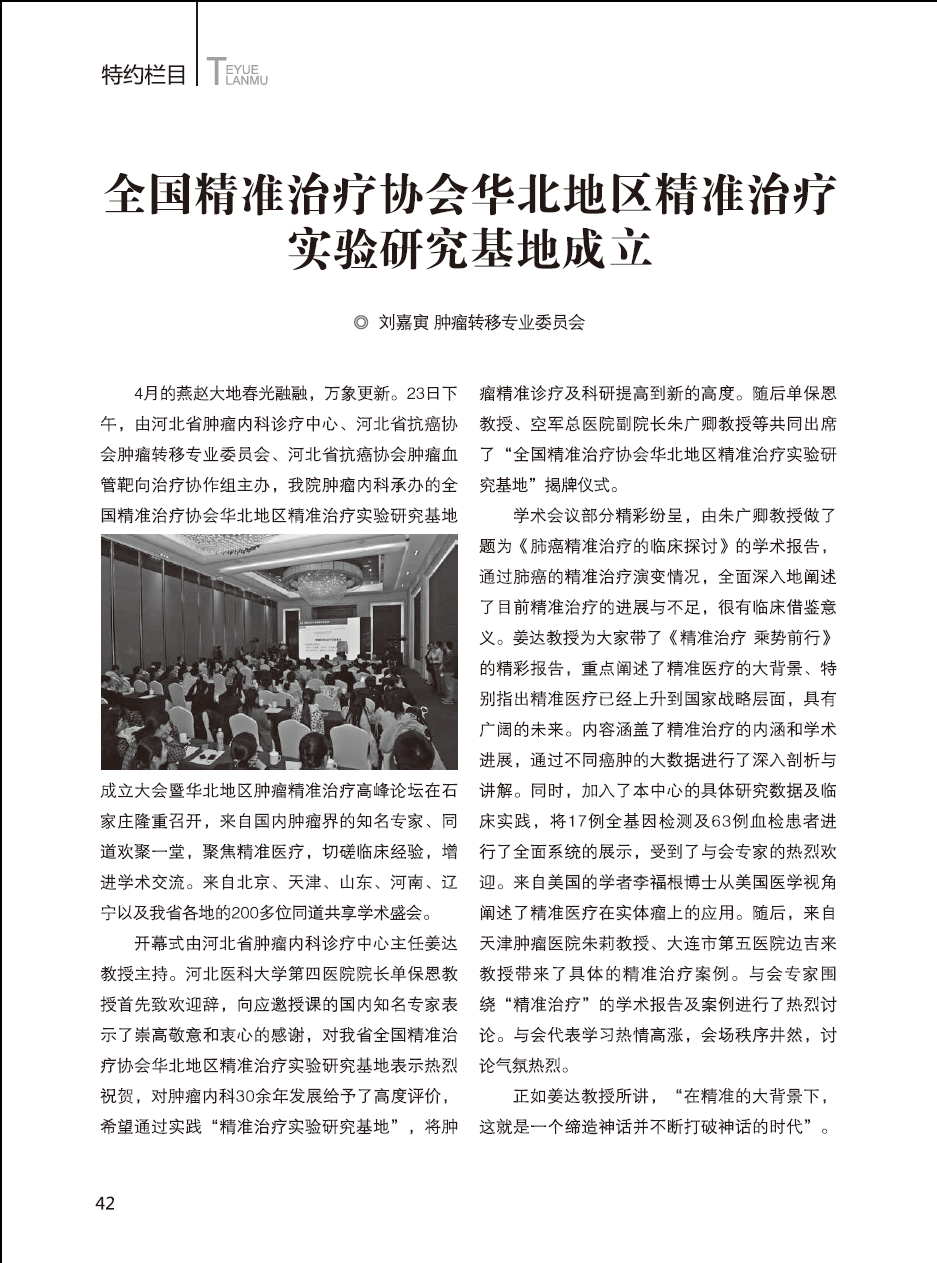 特约栏目 TEYUE LANMU

全国精准治疗协会华北地区精准治疗实验研究基地成立

◎ 刘嘉寅 肿瘤转移专业委员会

4月的燕赵大地春光融融，万象更新。23日下午，由河北省肿瘤内科诊疗中心、河北省抗癌协会肿瘤转移专业委员会、河北省抗癌协会肿瘤血管靶向治疗协作组主办，我院肿瘤内科承办的全国精准治疗协会华北地区精准治疗实验研究基地成立大会暨华北地区肿瘤精准治疗高峰论坛在石家庄隆重召开，来自国内肿瘤界的知名专家、同道欢聚一堂，聚焦精准医疗，切磋临床经验，增进学术交流。来自北京、天津、山东、河南、辽宁以及我省各地的200多位同道共享学术盛会。

开幕式由河北省肿瘤内科诊疗中心主任姜达教授主持。河北医科大学第四医院院长单保恩教授首先致欢迎辞，向应邀授课的国内知名专家表示了崇高敬意和衷心的感谢，对我省全国精准治疗协会华北地区精准治疗实验研究基地表示热烈祝贺，对肿瘤内科30余年发展给予了高度评价，希望通过实践“精准治疗实验研究基地”，将肿瘤精准诊疗及科研提高到新的高度。随后单保恩教授、空军总医院副院长朱广卿教授等共同出席了“全国精准治疗协会华北地区精准治疗实验研究基地”揭牌仪式。

学术会议部分精彩纷呈，由朱广卿教授做了题为《肺癌精准治疗的临床探讨》的学术报告，通过肺癌的精准治疗演变情况，全面深入地阐述了目前精准治疗的进展与不足，很有临床借鉴意义。姜达教授为大家带了《精准治疗 乘势前行》的精彩报告，重点阐述了精准医疗的大背景、特别指出精准医疗已经上升到国家战略层面，具有广阔的未来。内容涵盖了精准治疗的内涵和学术进展，通过不同癌肿的大数据进行了深入剖析与讲解。同时，加入了本中心的具体研究数据及临床实践，将17例全基因检测及63例血检患者进行了全面系统的展示，受到了与会专家的热烈欢迎。来自美国的学者李福根博士从美国医学视角阐述了精准医疗在实体瘤上的应用。随后，来自天津肿瘤医院朱莉教授、大连市第五医院边吉来教授带来了具体的精准治疗案例。与会专家围绕“精准治疗”的学术报告及案例进行了热烈讨论。与会代表学习热情高涨，会场秩序井然，讨论气氛热烈。

正如姜达教授所讲，“在精准的大背景下，这就是一个缔造神话并不断打破神话的时代”。

42